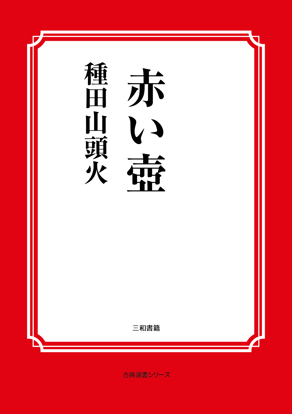 赤い壺

種田山頭火

三和書籍

古典選書シリーズ